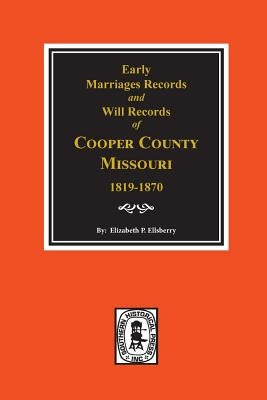 Early
Marriages Records
and
Will Records
of
COOPER COUNTY
MISSOURI
1819-1870

By: Elizabeth P. Ellsberry

SOUTHERN HISTORICAL PRESS INC